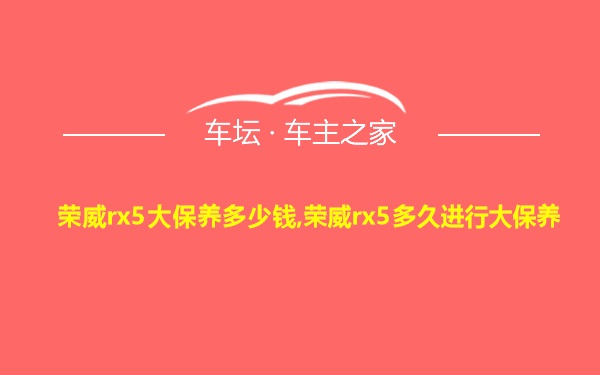 车坛 · 车主之家

荣威rx5大保养多少钱,荣威rx5多久进行大保养